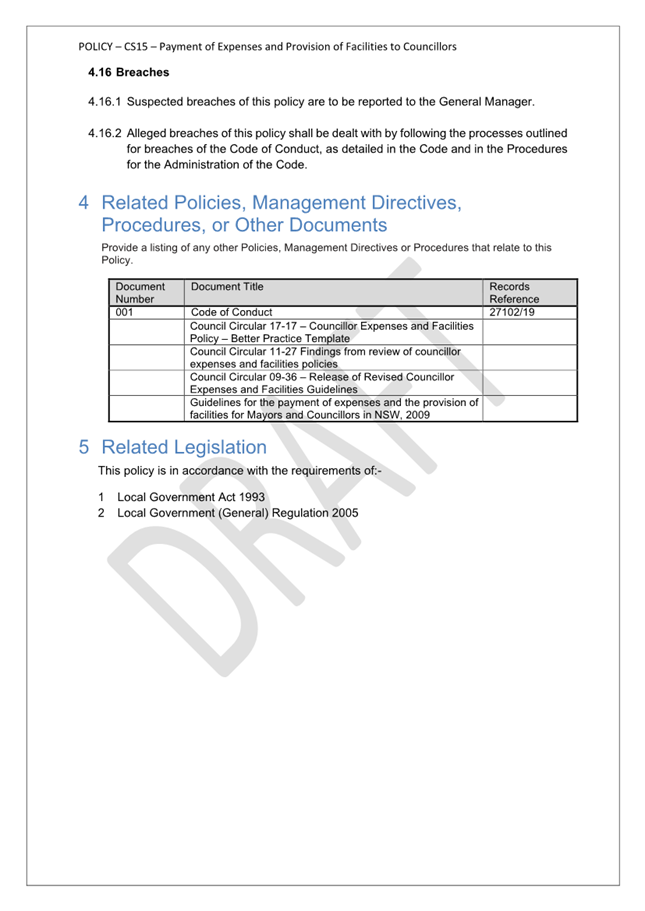 POLICY – CS15 – Payment of Expenses and Provision of Facilities to Councillors

4.16 Breaches

4.16.1 Suspected breaches of this policy are to be reported to the General Manager.

4.16.2 Alleged breaches of this policy shall be dealt with by following the processes outlined for breaches of the Code of Conduct, as detailed in the Code and in the Procedures for the Administration of the Code.

4 Related Policies, Management Directives, Procedures, or Other Documents

Provide a listing of any other Policies, Management Directives or Procedures that relate to this Policy.

| Document Number | Document Title | Records Reference |
|---|---|---|
| 001 | Code of Conduct | 27102/19 |
| | Council Circular 17-17 – Councillor Expenses and Facilities Policy – Better Practice Template | |
| | Council Circular 11-27 Findings from review of councillor expenses and facilities policies | |
| | Council Circular 09-36 – Release of Revised Councillor Expenses and Facilities Guidelines | |
| | Guidelines for the payment of expenses and the provision of facilities for Mayors and Councillors in NSW, 2009 | |

5 Related Legislation

This policy is in accordance with the requirements of:-

1 Local Government Act 1993
2 Local Government (General) Regulation 2005

DRAFT